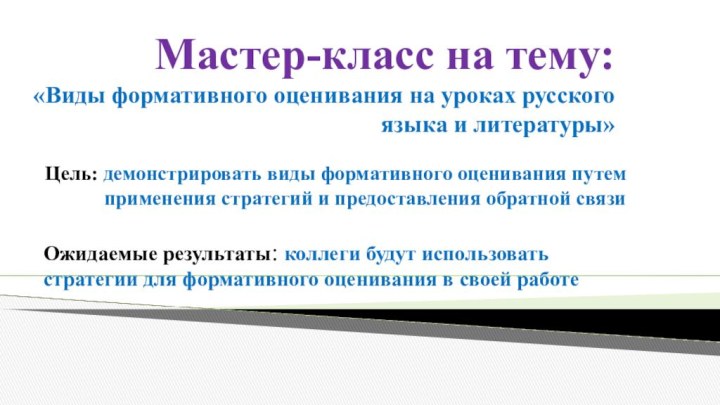 Мастер-класс на тему:
«Виды формативного оценивания на уроках русского языка и литературы»

Цель: демонстрировать виды формативного оценивания путем применения стратегий и предоставления обратной связи

Ожидаемые результаты: коллеги будут использовать стратегии для формативного оценивания в своей работе